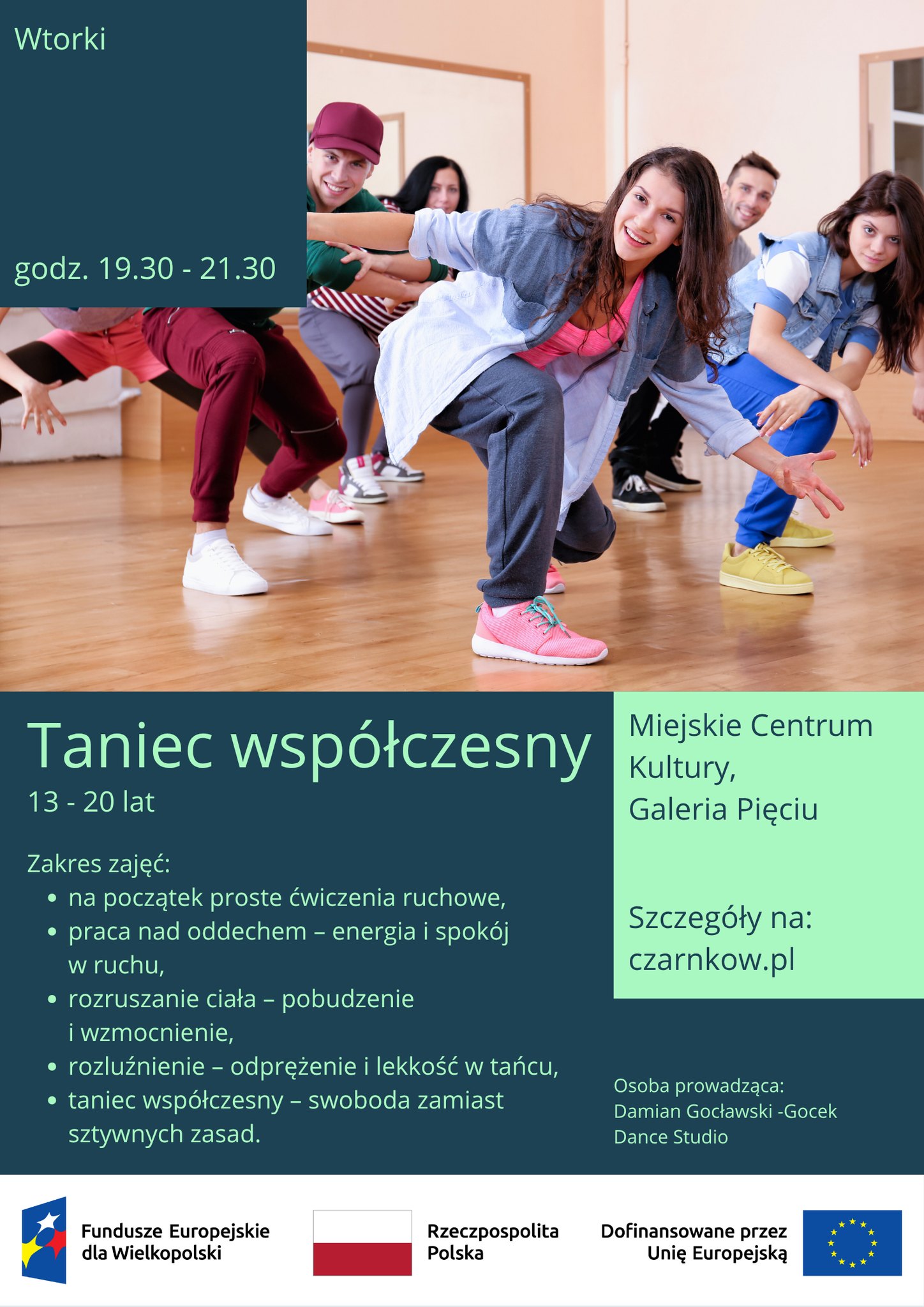 Wtorki

godz. 19.30 - 21.30

Taniec współczesny
13 - 20 lat

Zakres zajęć:
- na początek proste ćwiczenia ruchowe,
- praca nad oddechem – energia i spokój w ruchu,
- rozruszanie ciała – pobudzenie i wzmocnienie,
- rozluźnienie – odprężenie i lekkość w tańcu,
- taniec współczesny – swoboda zamiast sztywnych zasad.

Miejskie Centrum Kultury,
Galeria Pięciu

Szczegóły na:
czarnkow.pl

Osoba prowadząca:
Damian Gocławski -Gocek Dance Studio

Fundusze Europejskie dla Wielkopolski

Rzeczpospolita Polska

Dofinansowane przez Unię Europejską